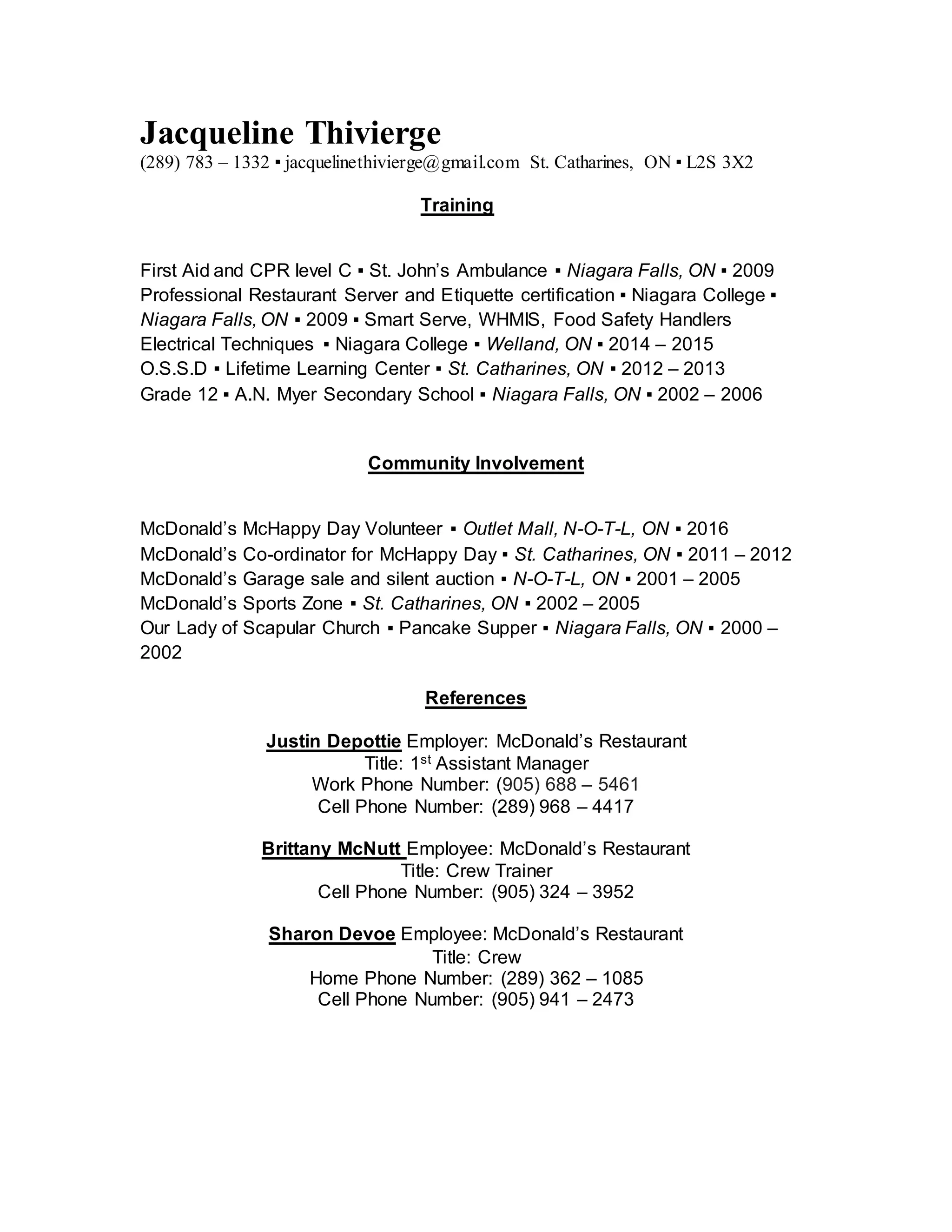 Jacqueline Thivierge
(289) 783 – 1332 ▪ jacquelinethivierge@gmail.com St. Catharines, ON ▪ L2S 3X2

Training

First Aid and CPR level C ▪ St. John's Ambulance ▪ Niagara Falls, ON ▪ 2009
Professional Restaurant Server and Etiquette certification ▪ Niagara College ▪ Niagara Falls, ON ▪ 2009 ▪ Smart Serve, WHMIS, Food Safety Handlers
Electrical Techniques ▪ Niagara College ▪ Welland, ON ▪ 2014 – 2015
O.S.S.D ▪ Lifetime Learning Center ▪ St. Catharines, ON ▪ 2012 – 2013
Grade 12 ▪ A.N. Myer Secondary School ▪ Niagara Falls, ON ▪ 2002 – 2006

Community Involvement

McDonald's McHappy Day Volunteer ▪ Outlet Mall, N-O-T-L, ON ▪ 2016
McDonald's Co-ordinator for McHappy Day ▪ St. Catharines, ON ▪ 2011 – 2012
McDonald's Garage sale and silent auction ▪ N-O-T-L, ON ▪ 2001 – 2005
McDonald's Sports Zone ▪ St. Catharines, ON ▪ 2002 – 2005
Our Lady of Scapular Church ▪ Pancake Supper ▪ Niagara Falls, ON ▪ 2000 – 2002

References

Justin Depottie Employer: McDonald's Restaurant
Title: 1$^{st}$ Assistant Manager
Work Phone Number: (905) 688 – 5461
Cell Phone Number: (289) 968 – 4417

Brittany McNutt Employee: McDonald's Restaurant
Title: Crew Trainer
Cell Phone Number: (905) 324 – 3952

Sharon Devoe Employee: McDonald's Restaurant
Title: Crew
Home Phone Number: (289) 362 – 1085
Cell Phone Number: (905) 941 – 2473